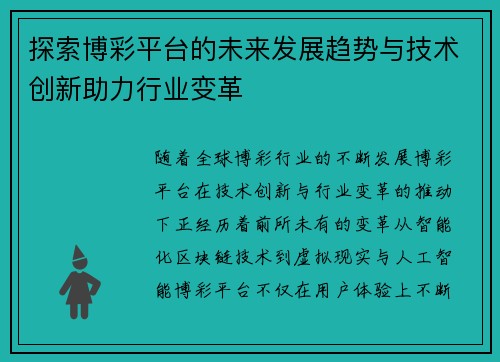 探索博彩平台的未来发展趋势与技术创新助力行业变革

随着全球博彩行业的不断发展博彩平台在技术创新与行业变革的推动下正经历着前所未有的变革从智能化区块链技术到虚拟现实与人工智能博彩平台不仅在用户体验上不断